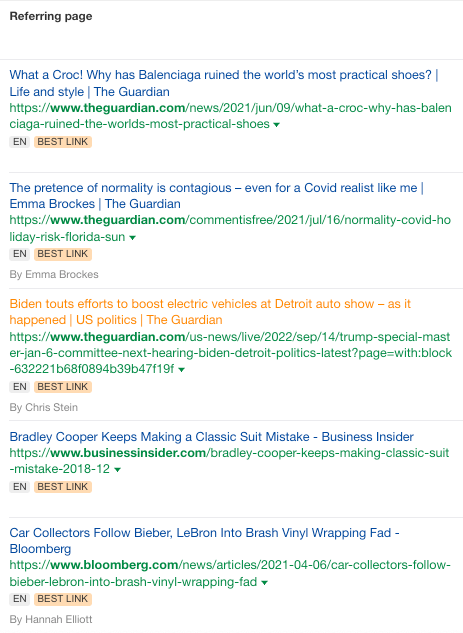 Referring page

What a Croc! Why has Balenciaga ruined the world's most practical shoes? | Life and style | The Guardian
https://www.theguardian.com/news/2021/jun/09/what-a-croc-why-has-balenciaga-ruined-the-worlds-most-practical-shoes ▾
EN BEST LINK

The pretence of normality is contagious – even for a Covid realist like me | Emma Brockes | The Guardian
https://www.theguardian.com/commentisfree/2021/jul/16/normality-covid-holiday-risk-florida-sun ▾
EN BEST LINK
By Emma Brockes

Biden touts efforts to boost electric vehicles at Detroit auto show – as it happened | US politics | The Guardian
https://www.theguardian.com/us-news/live/2022/sep/14/trump-special-master-jan-6-committee-next-hearing-biden-detroit-politics-latest?page=with:block-632221b68f0894b39b47f19f ▾
EN BEST LINK
By Chris Stein

Bradley Cooper Keeps Making a Classic Suit Mistake - Business Insider
https://www.businessinsider.com/bradley-cooper-keeps-making-classic-suit-mistake-2018-12 ▾
EN BEST LINK

Car Collectors Follow Bieber, LeBron Into Brash Vinyl Wrapping Fad - Bloomberg
https://www.bloomberg.com/news/articles/2021-04-06/car-collectors-follow-bieber-lebron-into-brash-vinyl-wrapping-fad ▾
EN BEST LINK
By Hannah Elliott